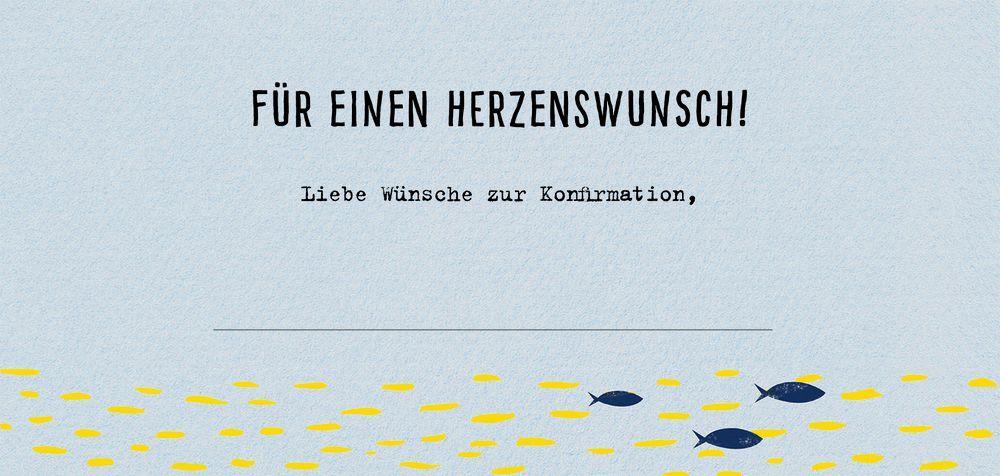 FÜR EINEN HERZENSWUNSCH!

Liebe Wünsche zur Konfirmation,